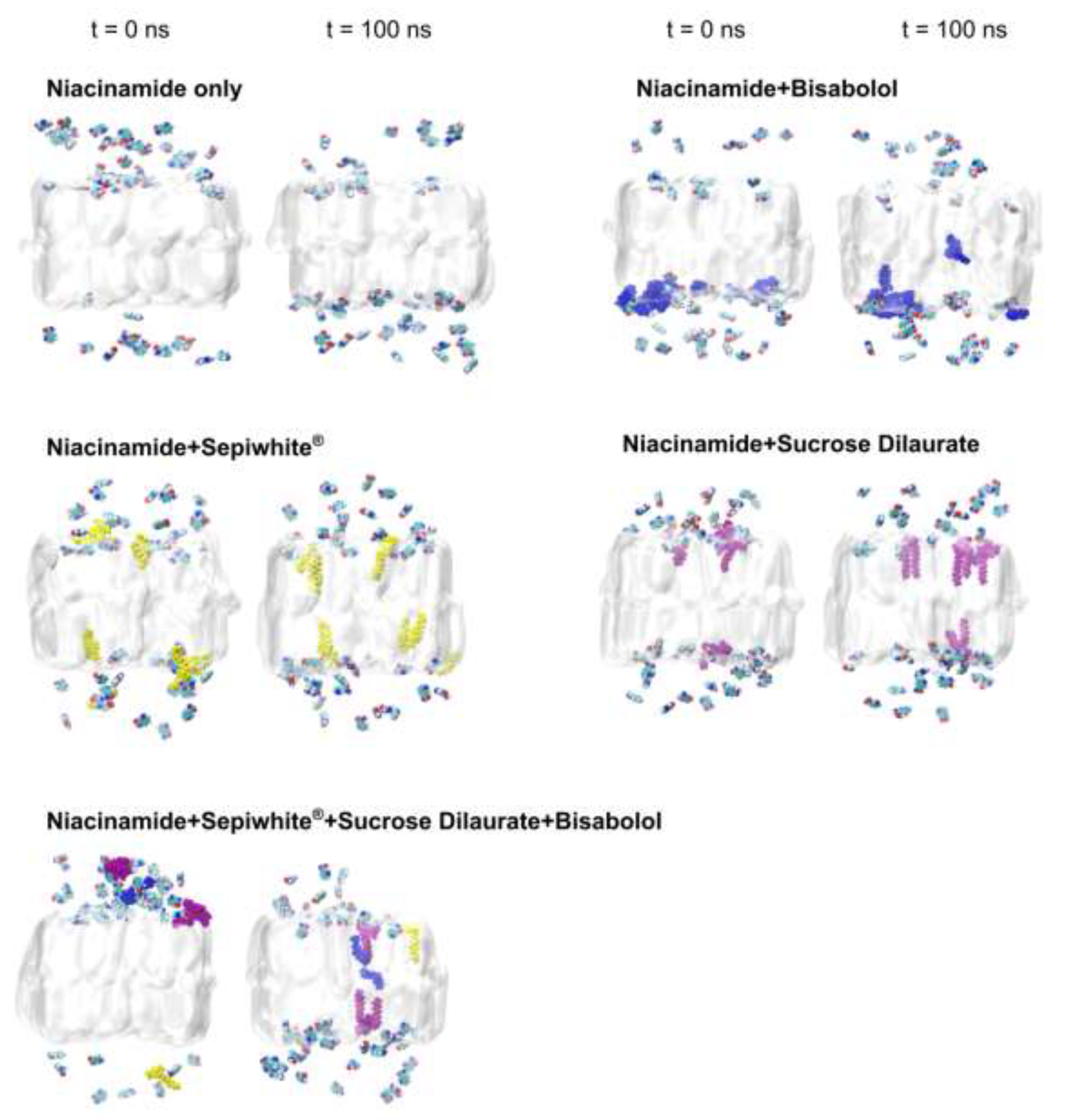 t = 0 ns t = 100 ns t = 0 ns t = 100 ns

Niacinamide only

Niacinamide+Bisabolol

Niacinamide+Sepiwhite®

Niacinamide+Sucrose Dilaurate

Niacinamide+Sepiwhite®+Sucrose Dilaurate+Bisabolol